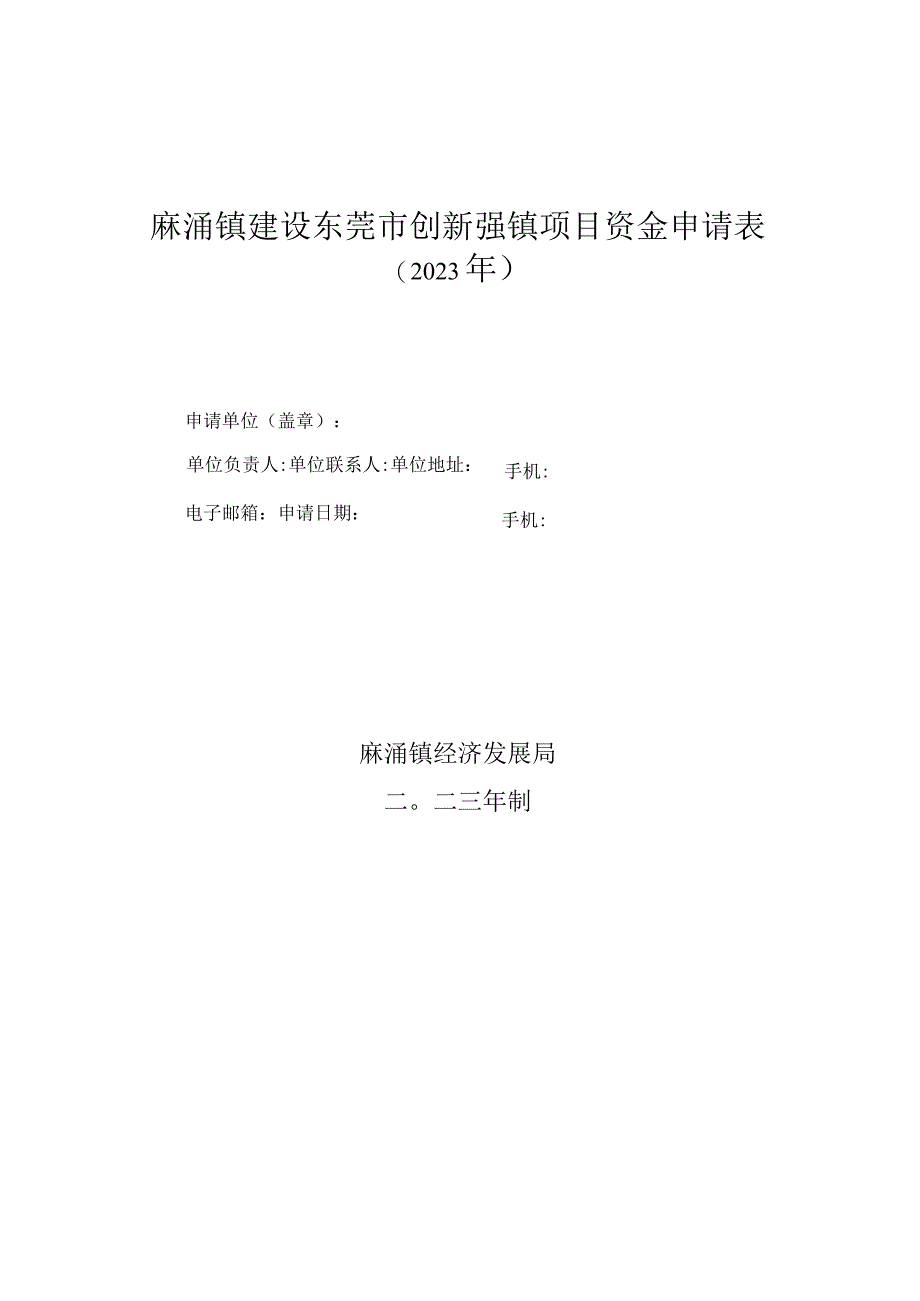 麻涌镇建设东莞市创新强镇项目资金申请表
（2023年）

申请单位（盖章）：

单位负责人：单位联系人：单位地址：　手机：

电子邮箱：申请日期：　手机：

麻涌镇经济发展局

二。二三年制